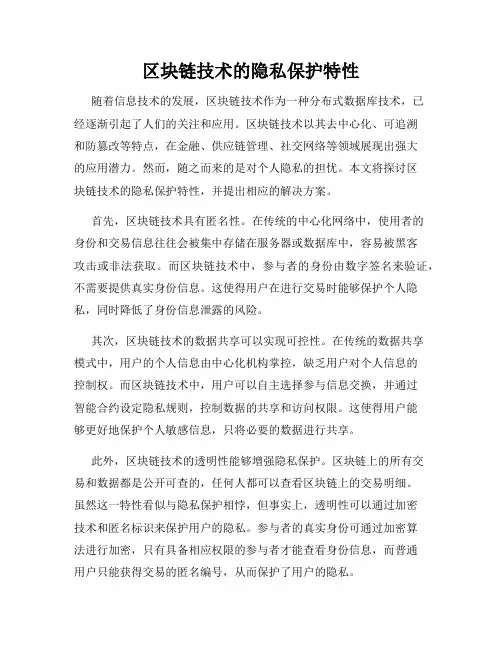 区块链技术的隐私保护特性

随着信息技术的发展，区块链技术作为一种分布式数据库技术，已经逐渐引起了人们的关注和应用。区块链技术以其去中心化、可追溯和防篡改等特点，在金融、供应链管理、社交网络等领域展现出强大的应用潜力。然而，随之而来的是对个人隐私的担忧。本文将探讨区块链技术的隐私保护特性，并提出相应的解决方案。

首先，区块链技术具有匿名性。在传统的中心化网络中，使用者的身份和交易信息往往会被集中存储在服务器或数据库中，容易被黑客攻击或非法获取。而区块链技术中，参与者的身份由数字签名来验证，不需要提供真实身份信息。这使得用户在进行交易时能够保护个人隐私，同时降低了身份信息泄露的风险。

其次，区块链技术的数据共享可以实现可控性。在传统的数据共享模式中，用户的个人信息由中心化机构掌控，缺乏用户对个人信息的控制权。而区块链技术中，用户可以自主选择参与信息交换，并通过智能合约设定隐私规则，控制数据的共享和访问权限。这使得用户能够更好地保护个人敏感信息，只将必要的数据进行共享。

此外，区块链技术的透明性能够增强隐私保护。区块链上的所有交易和数据都是公开可查的，任何人都可以查看区块链上的交易明细。虽然这一特性看似与隐私保护相悖，但事实上，透明性可以通过加密技术和匿名标识来保护用户的隐私。参与者的真实身份可通过加密算法进行加密，只有具备相应权限的参与者才能查看身份信息，而普通用户只能获得交易的匿名编号，从而保护了用户的隐私。